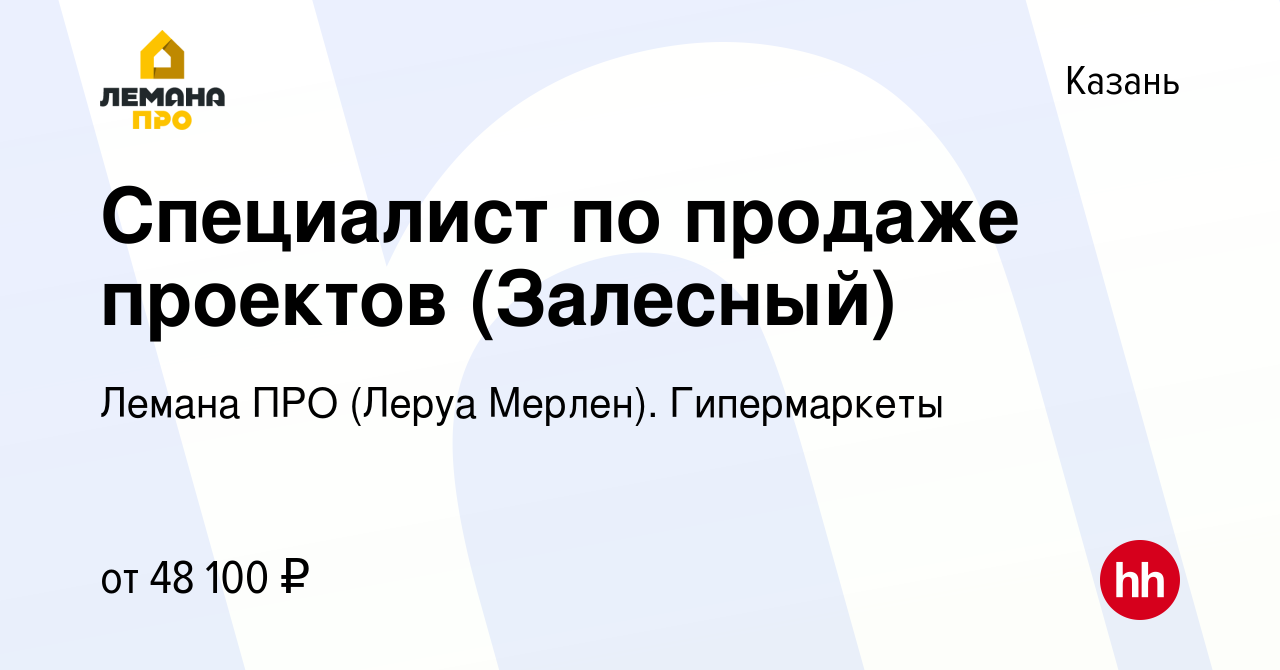 ЛЕМАНА ПРО

Казань

Специалист по продаже проектов (Залесный)

Лемана ПРО (Леруа Мерлен). Гипермаркеты

от 48 100 ₽

hh